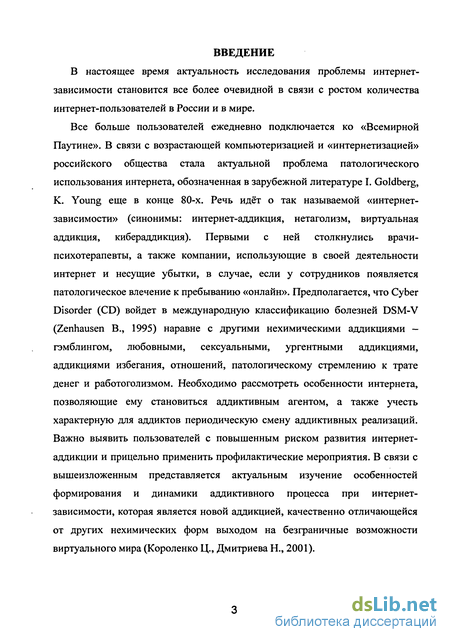 ВВЕДЕНИЕ

В настоящее время актуальность исследования проблемы интернет-зависимости становится все более очевидной в связи с ростом количества интернет-пользователей в России и в мире.

Все больше пользователей ежедневно подключается ко «Всемирной Паутине». В связи с возрастающей компьютеризацией и «интернетизацией» российского общества стала актуальной проблема патологического использования интернета, обозначенная в зарубежной литературе I. Goldberg, K. Young еще в конце 80-х. Речь идёт о так называемой «интернет-зависимости» (синонимы: интернет-аддикция, нетаголизм, виртуальная аддикция, кибераддикция). Первыми с ней столкнулись врачи-психотерапевты, а также компании, использующие в своей деятельности интернет и несущие убытки, в случае, если у сотрудников появляется патологическое влечение к пребыванию «онлайн». Предполагается, что Cyber Disorder (CD) войдет в международную классификацию болезней DSM-V (Zenhausen B., 1995) наравне с другими нехимическими аддикциями – гэмблингом, любовными, сексуальными, ургентными аддикциями, аддикциями избегания, отношений, патологическому стремлению к трате денег и работоголизмом. Необходимо рассмотреть особенности интернета, позволяющие ему становиться аддиктивным агентом, а также учесть характерную для аддиктов периодическую смену аддиктивных реализаций. Важно выявить пользователей с повышенным риском развития интернет-аддикции и прицельно применить профилактические мероприятия. В связи с вышеизложенным представляется актуальным изучение особенностей формирования и динамики аддиктивного процесса при интернет-зависимости, которая является новой аддикцией, качественно отличающейся от других нехимических форм выходом на безграничные возможности виртуального мира (Короленко Ц., Дмитриева Н., 2001).

3

dsLib.net
библиотека диссертаций